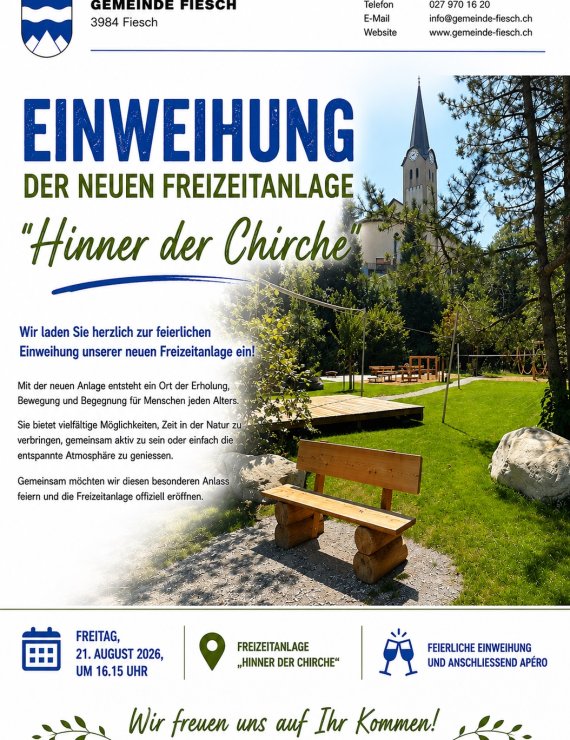 GEMEINDE FIESCH
3984 Fiesch

Telefon 027 970 16 20
E-Mail info@gemeinde-fiesch.ch
Website www.gemeinde-fiesch.ch

EINWEIHUNG
DER NEUEN FREIZEITANLAGE
"Hinner der Chirche"

Wir laden Sie herzlich zur feierlichen Einweihung unserer neuen Freizeitanlage ein!

Mit der neuen Anlage entsteht ein Ort der Erholung, Bewegung und Begegnung für Menschen jeden Alters.

Sie bietet vielfältige Möglichkeiten, Zeit in der Natur zu verbringen, gemeinsam aktiv zu sein oder einfach die entspannte Atmosphäre zu geniessen.

Gemeinsam möchten wir diesen besonderen Anlass feiern und die Freizeitanlage offiziell eröffnen.

FREITAG, 21. AUGUST 2026, UM 16.15 UHR

FREIZEITANLAGE „HINNER DER CHIRCHE“

FEIERLICHE EINWEIHUNG UND ANSCHLIESSEND APÉRO

Wir freuen uns auf Ihr Kommen!